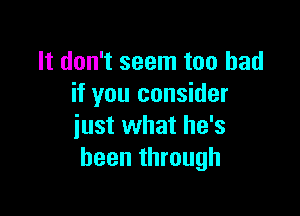 It don't seem too bad
if you consider
just what he's
been through